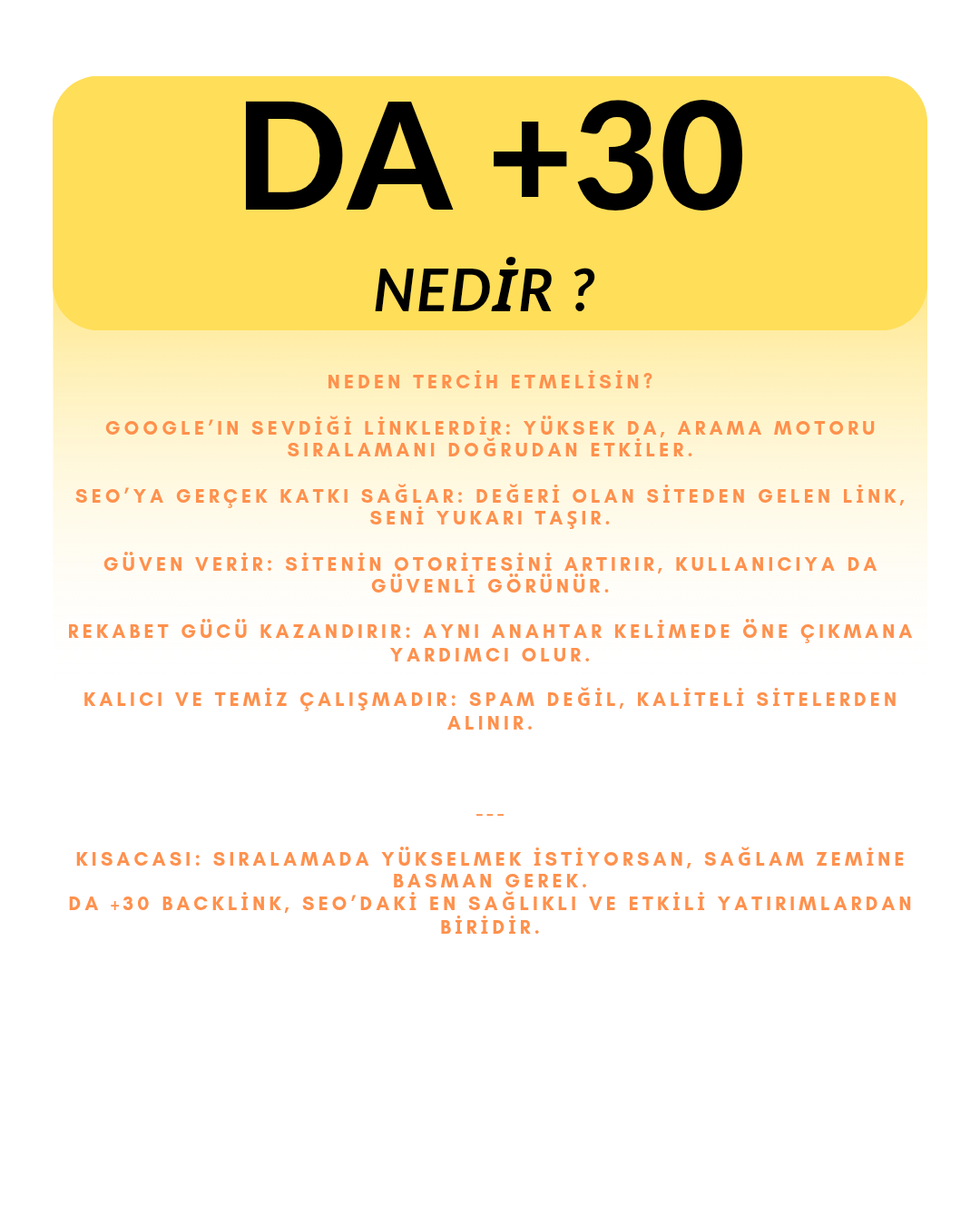 DA +30

NEDİR ?

NEDEN TERCİH ETMELİSİN?

GOOGLE'IN SEVDİĞİ LİNKLERDİR: YÜKSEK DA, ARAMA MOTORU SIRALAMANI DOĞRUDAN ETKİLER.

SEO'YA GERÇEK KATKI SAĞLAR: DEĞERİ OLAN SİTEDEN GELEN LİNK, SENİ YUKARI TAŞIR.

GÜVEN VERİR: SİTENİN OTORİTESİNİ ARTIRIR, KULLANICIYA DA GÜVENLİ GÖRÜNÜR.

REKABET GÜCÜ KAZANDIRIR: AYNI ANAHTAR KELİMEDE ÖNE ÇIKMANA YARDIMCI OLUR.

KALICI VE TEMİZ ÇALIŞMADIR: SPAM DEĞİL, KALİTELİ SİTELERDEN ALINIR.

---

KISACASI: SIRALAMADA YÜKSELMEK İSTİYORSAN, SAĞLAM ZEMİNE BASMAN GEREK.
DA +30 BACKLİNK, SEO'DAKİ EN SAĞLIKLI VE ETKİLİ YATIRIMLARDAN BİRİDİR.